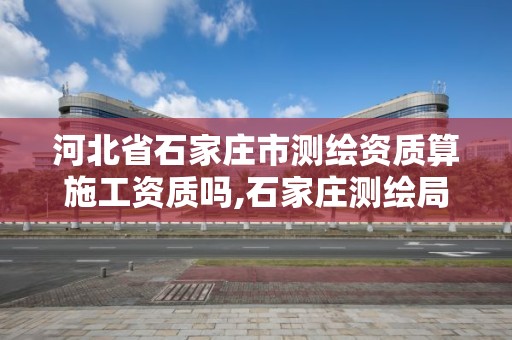 河北省石家庄市测绘资质算施工资质吗,石家庄测绘局